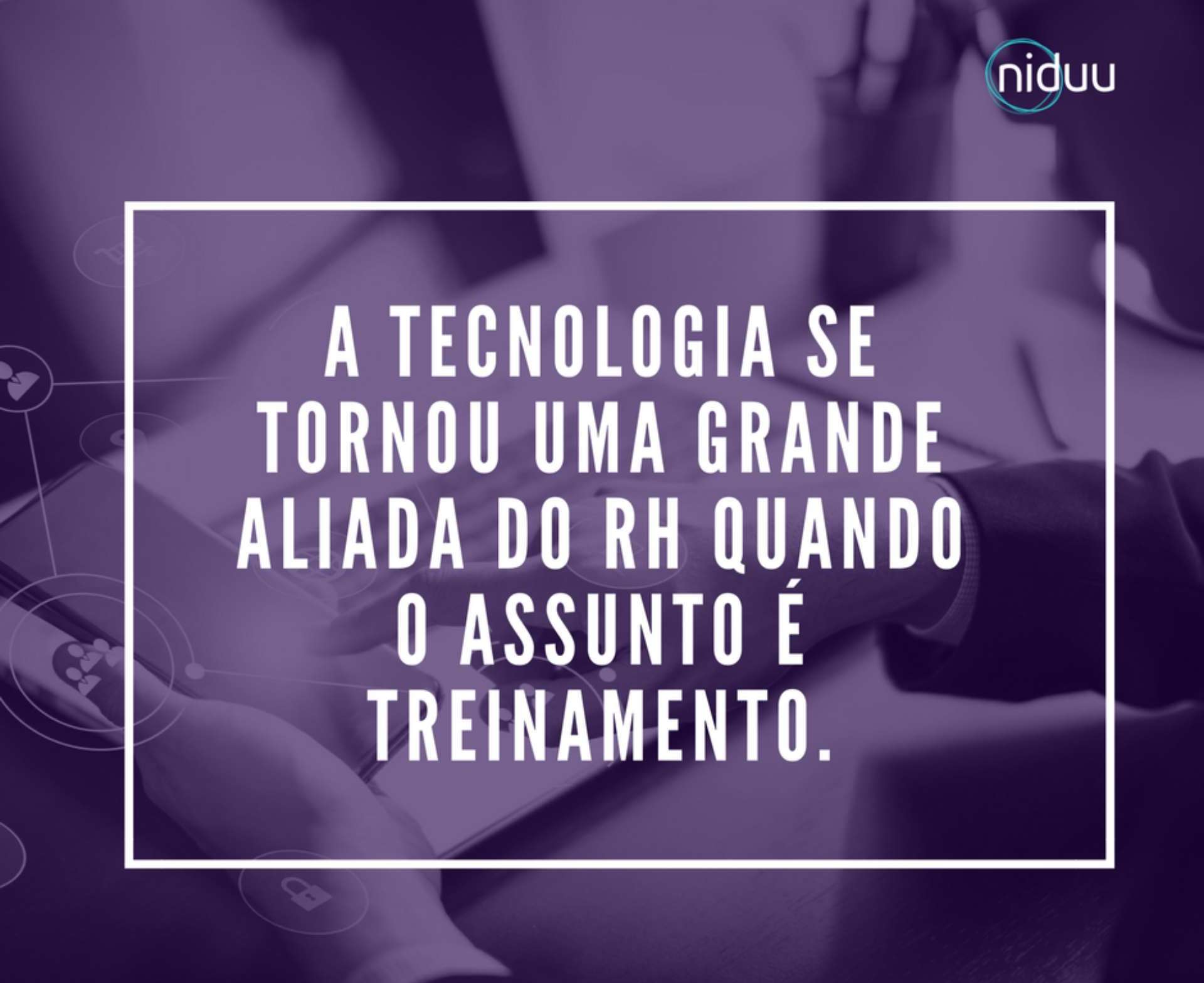 niduu

A TECNOLOGIA SE TORNOU UMA GRANDE ALIADA DO RH QUANDO O ASSUNTO É TREINAMENTO.